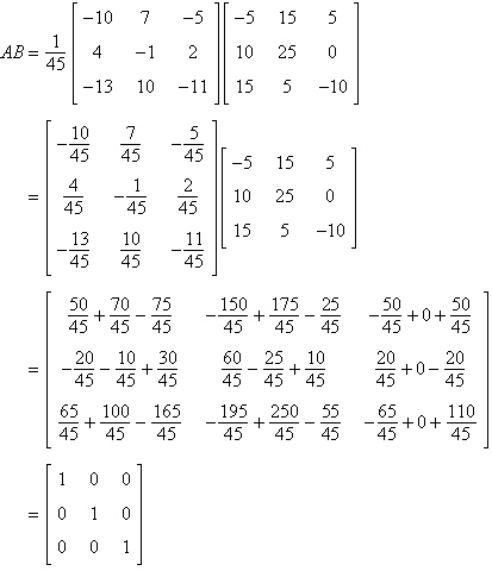 $AB = \frac{1}{45}\begin{bmatrix} -10 & 7 & -5 \\ 4 & -1 & 2 \\ -13 & 10 & -11 \end{bmatrix}\begin{bmatrix} -5 & 15 & 5 \\ 10 & 25 & 0 \\ 15 & 5 & -10 \end{bmatrix}$

$= \begin{bmatrix} -\frac{10}{45} & \frac{7}{45} & -\frac{5}{45} \\ \frac{4}{45} & -\frac{1}{45} & \frac{2}{45} \\ -\frac{13}{45} & \frac{10}{45} & -\frac{11}{45} \end{bmatrix}\begin{bmatrix} -5 & 15 & 5 \\ 10 & 25 & 0 \\ 15 & 5 & -10 \end{bmatrix}$

$= \begin{bmatrix} \frac{50}{45}+\frac{70}{45}-\frac{75}{45} & -\frac{150}{45}+\frac{175}{45}-\frac{25}{45} & -\frac{50}{45}+0+\frac{50}{45} \\ -\frac{20}{45}-\frac{10}{45}+\frac{30}{45} & \frac{60}{45}-\frac{25}{45}+\frac{10}{45} & \frac{20}{45}+0-\frac{20}{45} \\ \frac{65}{45}+\frac{100}{45}-\frac{165}{45} & -\frac{195}{45}+\frac{250}{45}-\frac{55}{45} & -\frac{65}{45}+0+\frac{110}{45} \end{bmatrix}$

$= \begin{bmatrix} 1 & 0 & 0 \\ 0 & 1 & 0 \\ 0 & 0 & 1 \end{bmatrix}$